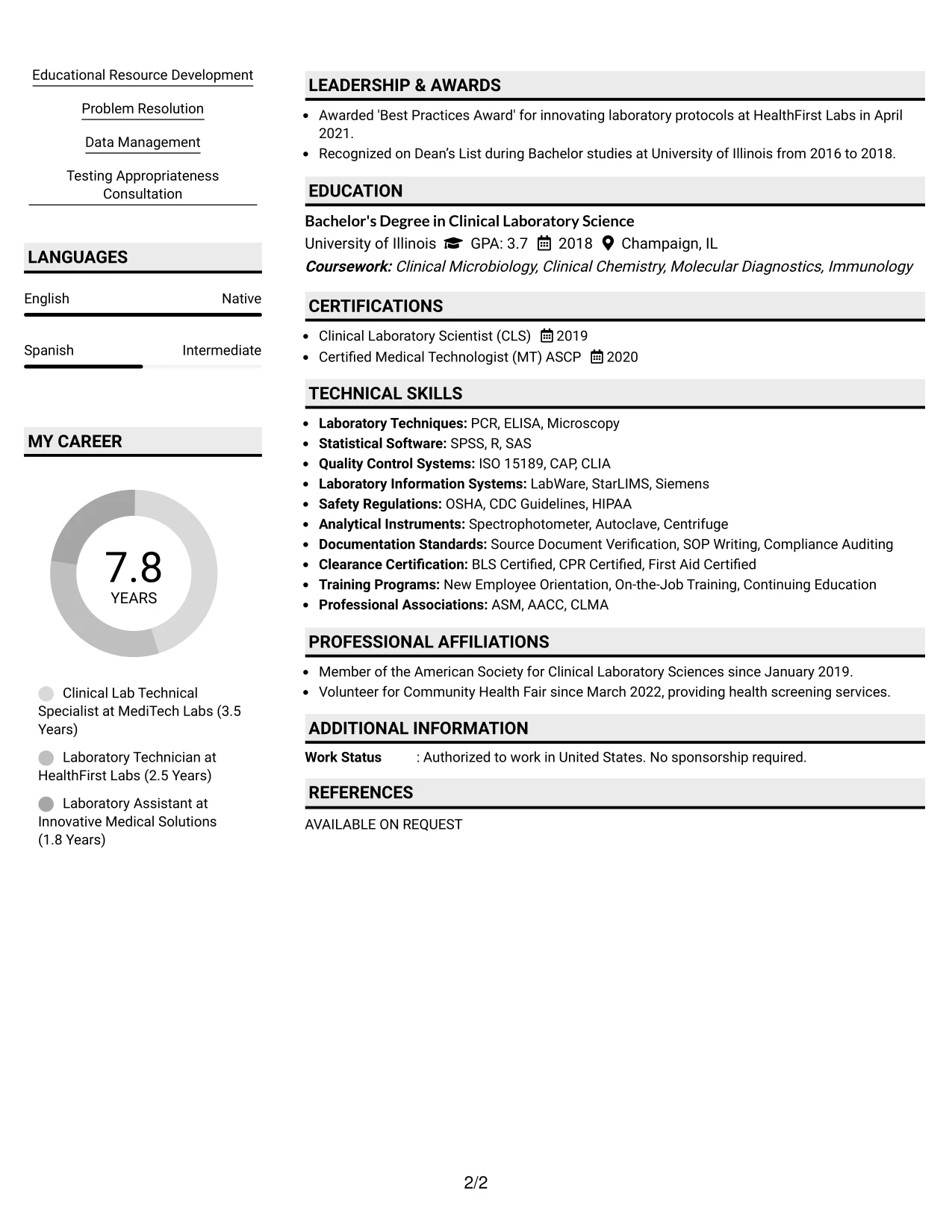 Educational Resource Development

Problem Resolution

Data Management

Testing Appropriateness Consultation

LANGUAGES

English
Native

Spanish
Intermediate

MY CAREER

7.8
YEARS

Clinical Lab Technical Specialist at MediTech Labs (3.5 Years)

Laboratory Technician at HealthFirst Labs (2.5 Years)

Laboratory Assistant at Innovative Medical Solutions (1.8 Years)

LEADERSHIP & AWARDS

• Awarded 'Best Practices Award' for innovating laboratory protocols at HealthFirst Labs in April 2021.
• Recognized on Dean's List during Bachelor studies at University of Illinois from 2016 to 2018.

EDUCATION

Bachelor's Degree in Clinical Laboratory Science
University of Illinois GPA: 3.7 2018 Champaign, IL
Coursework: Clinical Microbiology, Clinical Chemistry, Molecular Diagnostics, Immunology

CERTIFICATIONS

• Clinical Laboratory Scientist (CLS) 2019
• Certified Medical Technologist (MT) ASCP 2020

TECHNICAL SKILLS

• Laboratory Techniques: PCR, ELISA, Microscopy
• Statistical Software: SPSS, R, SAS
• Quality Control Systems: ISO 15189, CAP, CLIA
• Laboratory Information Systems: LabWare, StarLIMS, Siemens
• Safety Regulations: OSHA, CDC Guidelines, HIPAA
• Analytical Instruments: Spectrophotometer, Autoclave, Centrifuge
• Documentation Standards: Source Document Verification, SOP Writing, Compliance Auditing
• Clearance Certification: BLS Certified, CPR Certified, First Aid Certified
• Training Programs: New Employee Orientation, On-the-Job Training, Continuing Education
• Professional Associations: ASM, AACC, CLMA

PROFESSIONAL AFFILIATIONS

• Member of the American Society for Clinical Laboratory Sciences since January 2019.
• Volunteer for Community Health Fair since March 2022, providing health screening services.

ADDITIONAL INFORMATION

Work Status : Authorized to work in United States. No sponsorship required.

REFERENCES

AVAILABLE ON REQUEST

2/2